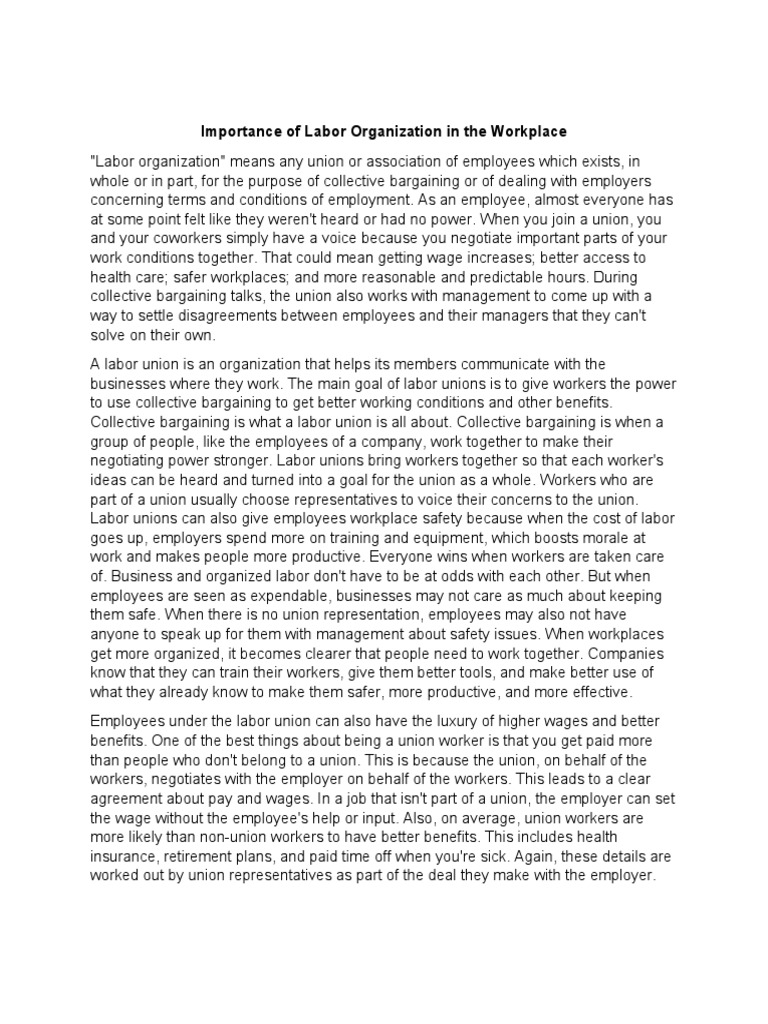 Importance of Labor Organization in the Workplace

"Labor organization" means any union or association of employees which exists, in whole or in part, for the purpose of collective bargaining or of dealing with employers concerning terms and conditions of employment. As an employee, almost everyone has at some point felt like they weren't heard or had no power. When you join a union, you and your coworkers simply have a voice because you negotiate important parts of your work conditions together. That could mean getting wage increases; better access to health care; safer workplaces; and more reasonable and predictable hours. During collective bargaining talks, the union also works with management to come up with a way to settle disagreements between employees and their managers that they can't solve on their own.

A labor union is an organization that helps its members communicate with the businesses where they work. The main goal of labor unions is to give workers the power to use collective bargaining to get better working conditions and other benefits. Collective bargaining is what a labor union is all about. Collective bargaining is when a group of people, like the employees of a company, work together to make their negotiating power stronger. Labor unions bring workers together so that each worker's ideas can be heard and turned into a goal for the union as a whole. Workers who are part of a union usually choose representatives to voice their concerns to the union. Labor unions can also give employees workplace safety because when the cost of labor goes up, employers spend more on training and equipment, which boosts morale at work and makes people more productive. Everyone wins when workers are taken care of. Business and organized labor don't have to be at odds with each other. But when employees are seen as expendable, businesses may not care as much about keeping them safe. When there is no union representation, employees may also not have anyone to speak up for them with management about safety issues. When workplaces get more organized, it becomes clearer that people need to work together. Companies know that they can train their workers, give them better tools, and make better use of what they already know to make them safer, more productive, and more effective.

Employees under the labor union can also have the luxury of higher wages and better benefits. One of the best things about being a union worker is that you get paid more than people who don't belong to a union. This is because the union, on behalf of the workers, negotiates with the employer on behalf of the workers. This leads to a clear agreement about pay and wages. In a job that isn't part of a union, the employer can set the wage without the employee's help or input. Also, on average, union workers are more likely than non-union workers to have better benefits. This includes health insurance, retirement plans, and paid time off when you're sick. Again, these details are worked out by union representatives as part of the deal they make with the employer.